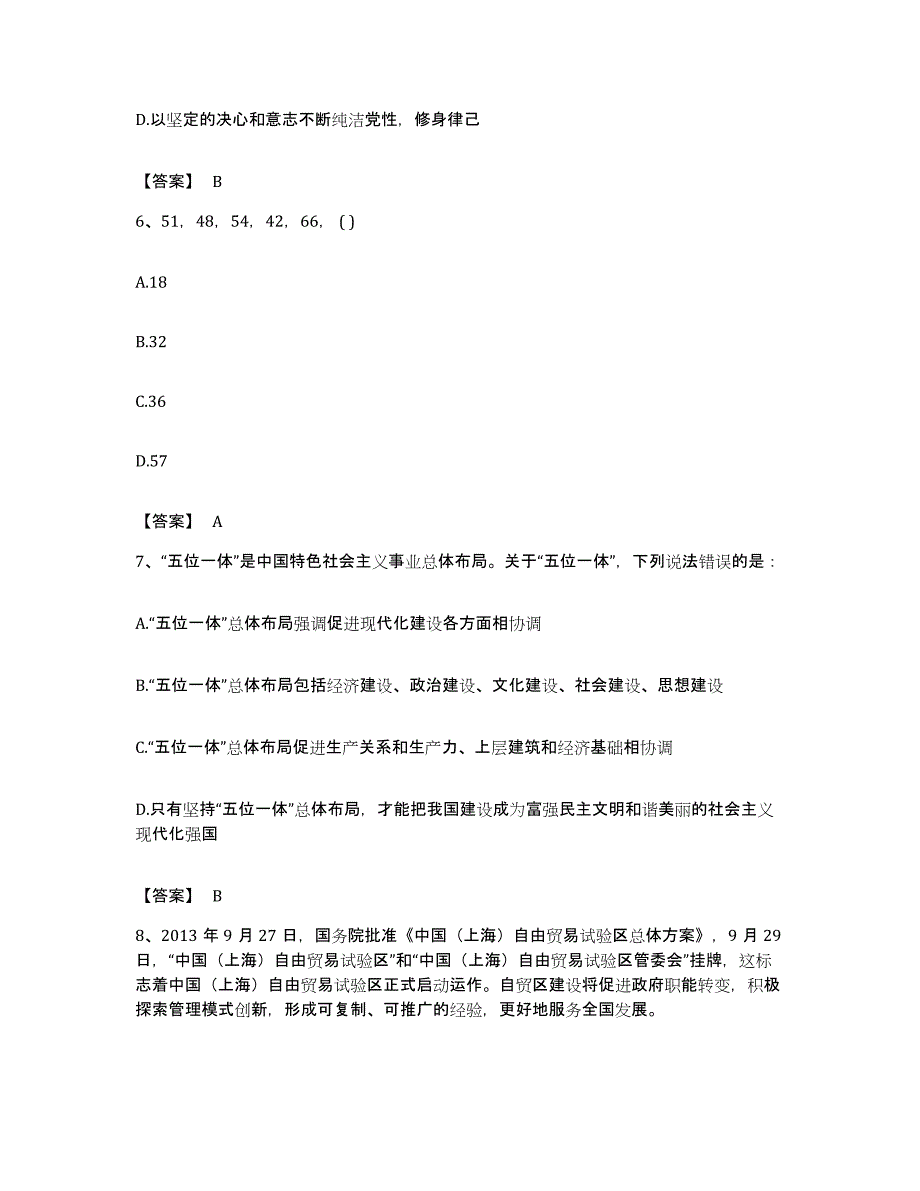 D.以坚定的决心和意志不断纯洁党性，修身律己

【答案】 B

6、51，48，54，42，66，( )

A.18

B.32

C.36

D.57

【答案】 A

7、“五位一体”是中国特色社会主义事业总体布局。关于“五位一体”，下列说法错误的是：

A.“五位一体”总体布局强调促进现代化建设各方面相协调

B.“五位一体”总体布局包括经济建设、政治建设、文化建设、社会建设、思想建设

C.“五位一体”总体布局促进生产关系和生产力、上层建筑和经济基础相协调

D.只有坚持“五位一体”总体布局，才能把我国建设成为富强民主文明和谐美丽的社会主义现代化强国

【答案】 B

8、2013 年 9 月 27 日，国务院批准《中国（上海）自由贸易试验区总体方案》，9 月 29 日，“中国（上海）自由贸易试验区”和“中国（上海）自由贸易试验区管委会”挂牌，这标志着中国（上海）自由贸易试验区正式启动运作。自贸区建设将促进政府职能转变，积极探索管理模式创新，形成可复制、可推广的经验，更好地服务全国发展。